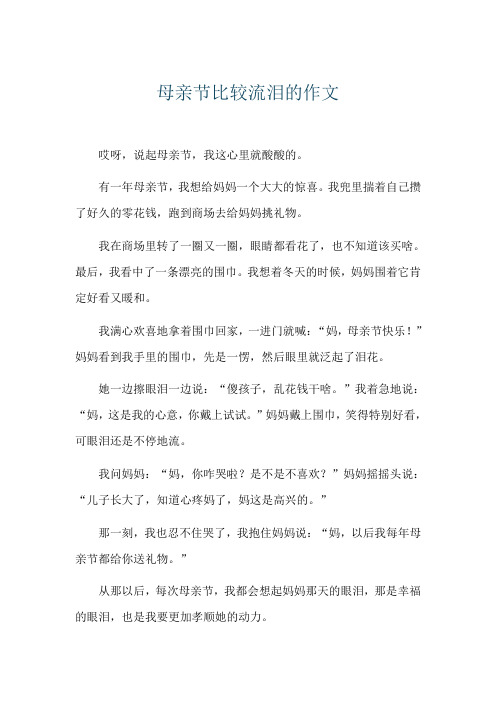 母亲节比较流泪的作文

哎呀，说起母亲节，我这心里就酸酸的。

有一年母亲节，我想给妈妈一个大大的惊喜。我兜里揣着自己攒了好久的零花钱，跑到商场去给妈妈挑礼物。

我在商场里转了一圈又一圈，眼睛都看花了，也不知道该买啥。最后，我看中了一条漂亮的围巾。我想着冬天的时候，妈妈围着它肯定好看又暖和。

我满心欢喜地拿着围巾回家，一进门就喊：“妈，母亲节快乐！”妈妈看到我手里的围巾，先是一愣，然后眼里就泛起了泪花。

她一边擦眼泪一边说：“傻孩子，乱花钱干啥。”我着急地说：“妈，这是我的心意，你戴上试试。”妈妈戴上围巾，笑得特别好看，可眼泪还是不停地流。

我问妈妈：“妈，你咋哭啦？是不是不喜欢？”妈妈摇摇头说：“儿子长大了，知道心疼妈了，妈这是高兴的。”

那一刻，我也忍不住哭了，我抱住妈妈说：“妈，以后我每年母亲节都给你送礼物。”

从那以后，每次母亲节，我都会想起妈妈那天的眼泪，那是幸福的眼泪，也是我要更加孝顺她的动力。